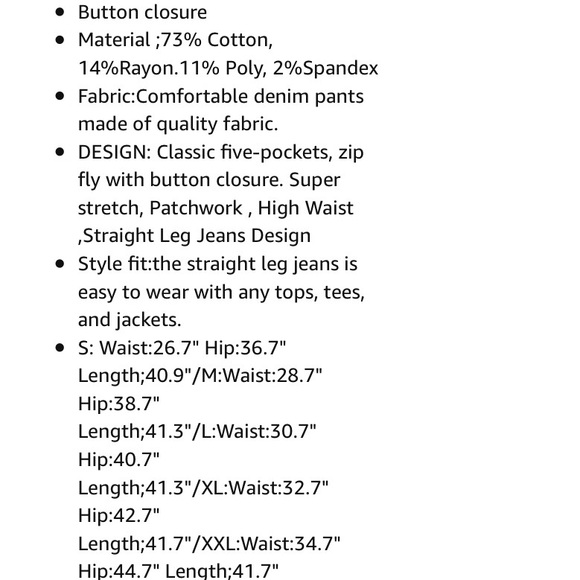 - Button closure
- Material ;73% Cotton, 14%Rayon.11% Poly, 2%Spandex
- Fabric:Comfortable denim pants made of quality fabric.
- DESIGN: Classic five-pockets, zip fly with button closure. Super stretch, Patchwork , High Waist ,Straight Leg Jeans Design
- Style fit:the straight leg jeans is easy to wear with any tops, tees, and jackets.
- S: Waist:26.7" Hip:36.7" Length;40.9"/M:Waist:28.7" Hip:38.7" Length;41.3"/L:Waist:30.7" Hip:40.7" Length;41.3"/XL:Waist:32.7" Hip:42.7" Length;41.7"/XXL:Waist:34.7" Hip:44.7" Length;41.7"